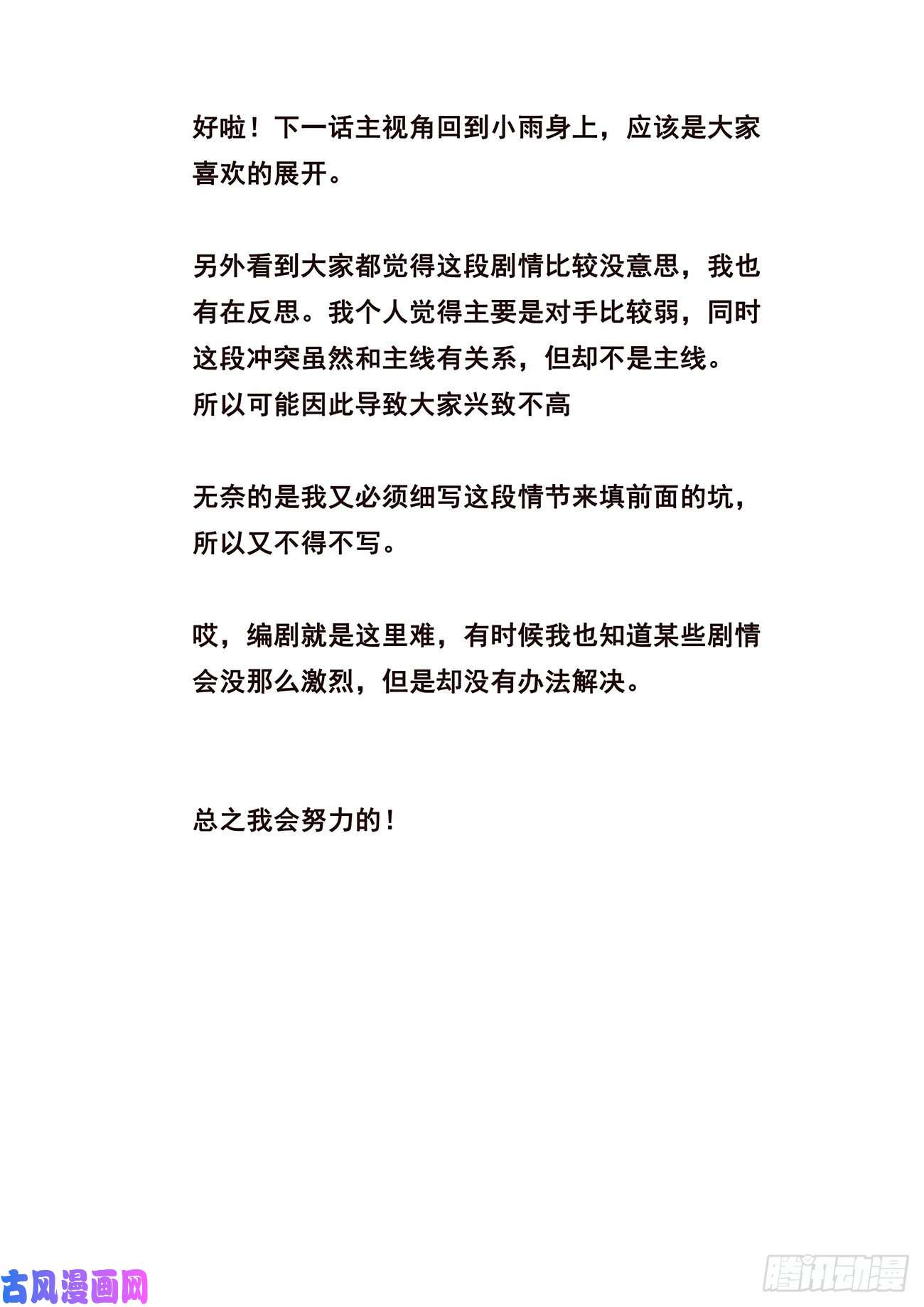 好啦！下一话主视角回到小雨身上，应该是大家喜欢的展开。

另外看到大家都觉得这段剧情比较没意思，我也有在反思。我个人觉得主要是对手比较弱，同时这段冲突虽然和主线有关系，但却不是主线。
所以可能因此导致大家兴致不高

无奈的是我又必须细写这段情节来填前面的坑，所以又不得不写。

哎，编剧就是这里难，有时候我也知道某些剧情会没那么激烈，但是却没有办法解决。

总之我会努力的！

古风漫画网

腾讯动漫